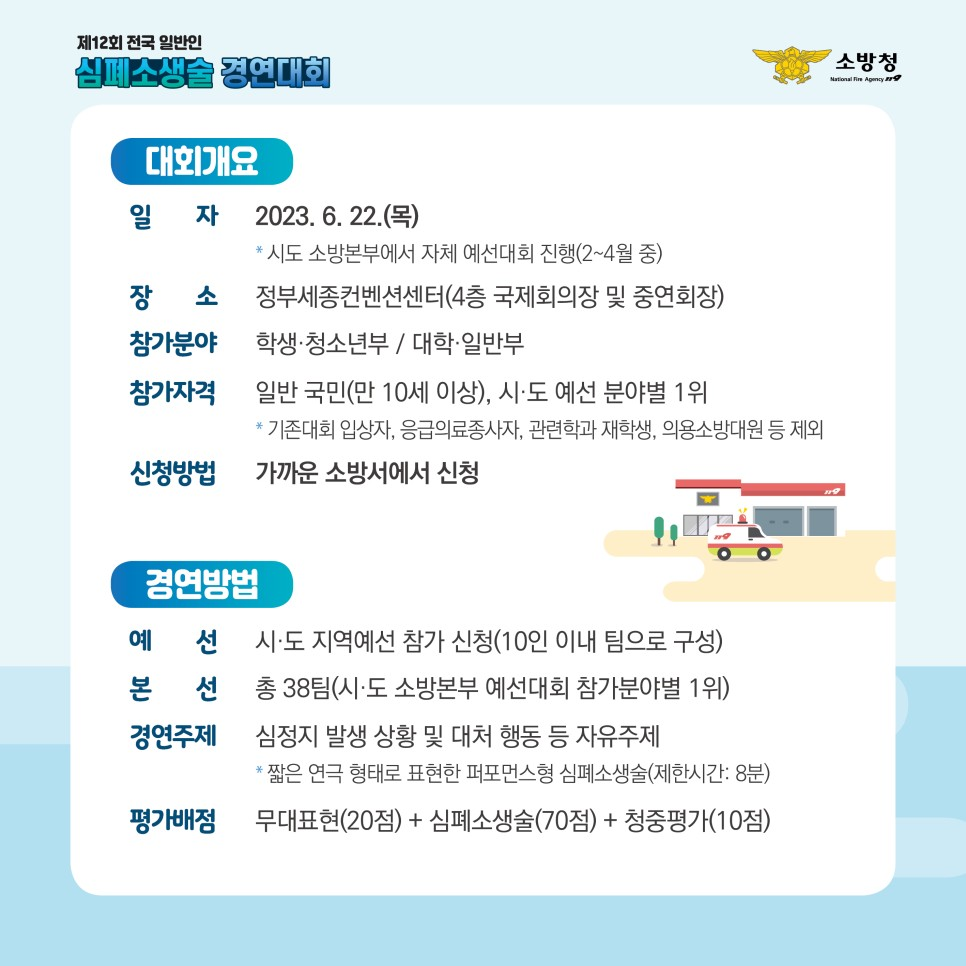 제12회 전국 일반인
심폐소생술 경연대회

소방청
National Fire Agency 119

대회개요

일 자 2023. 6. 22.(목)
* 시도 소방본부에서 자체 예선대회 진행(2~4월 중)

장 소 정부세종컨벤션센터(4층 국제회의장 및 중연회장)

참가분야 학생·청소년부 / 대학·일반부

참가자격 일반 국민(만 10세 이상), 시·도 예선 분야별 1위
* 기존대회 입상자, 응급의료종사자, 관련학과 재학생, 의용소방대원 등 제외

신청방법 가까운 소방서에서 신청

경연방법

예 선 시·도 지역예선 참가 신청(10인 이내 팀으로 구성)

본 선 총 38팀(시·도 소방본부 예선대회 참가분야별 1위)

경연주제 심정지 발생 상황 및 대처 행동 등 자유주제
* 짧은 연극 형태로 표현한 퍼포먼스형 심폐소생술(제한시간: 8분)

평가배점 무대표현(20점) + 심폐소생술(70점) + 청중평가(10점)